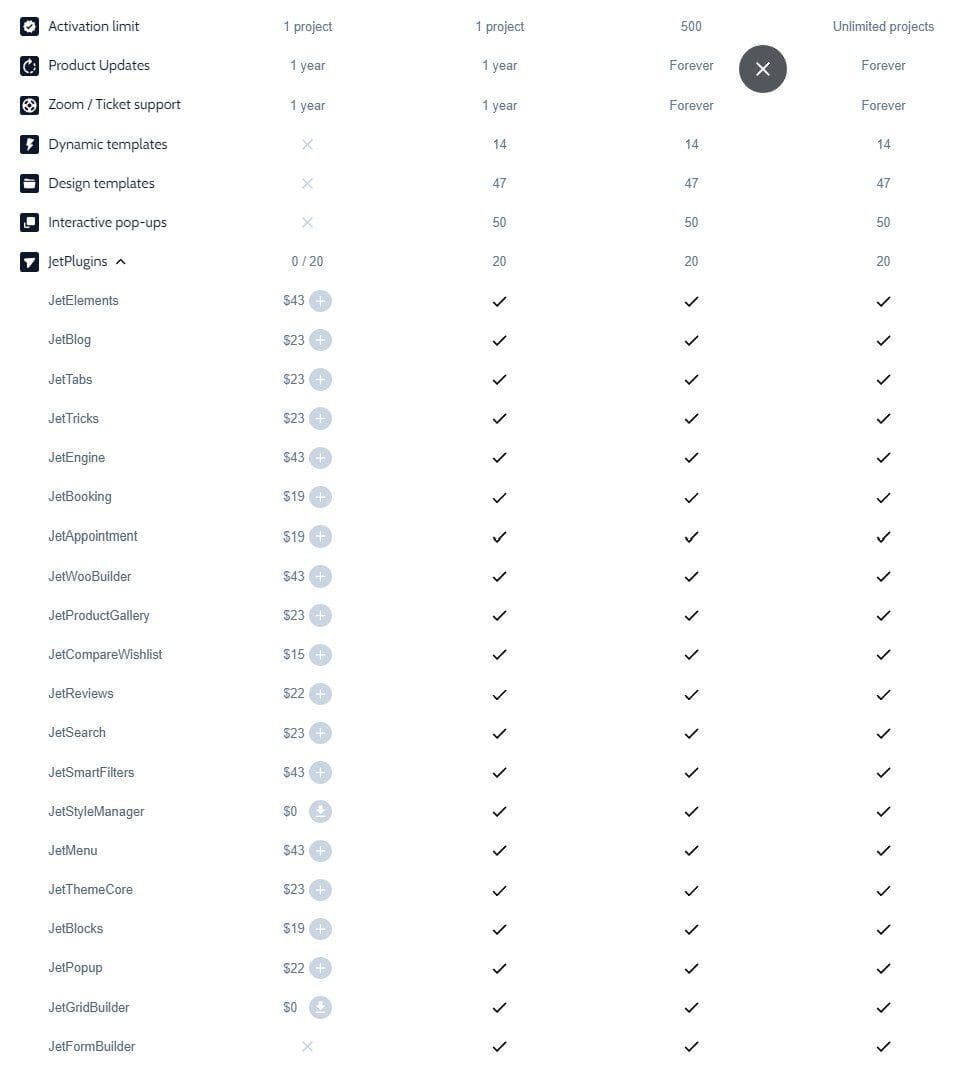 | | | | | |
|---|---|---|---|---|
| Activation limit | 1 project | 1 project | 500 | Unlimited projects |
| Product Updates | 1 year | 1 year | Forever | Forever |
| Zoom / Ticket support | 1 year | 1 year | Forever | Forever |
| Dynamic templates | ✕ | 14 | 14 | 14 |
| Design templates | ✕ | 47 | 47 | 47 |
| Interactive pop-ups | ✕ | 50 | 50 | 50 |
| JetPlugins | 0 / 20 | 20 | 20 | 20 |
| JetElements | $43 | ✓ | ✓ | ✓ |
| JetBlog | $23 | ✓ | ✓ | ✓ |
| JetTabs | $23 | ✓ | ✓ | ✓ |
| JetTricks | $23 | ✓ | ✓ | ✓ |
| JetEngine | $43 | ✓ | ✓ | ✓ |
| JetBooking | $19 | ✓ | ✓ | ✓ |
| JetAppointment | $19 | ✓ | ✓ | ✓ |
| JetWooBuilder | $43 | ✓ | ✓ | ✓ |
| JetProductGallery | $23 | ✓ | ✓ | ✓ |
| JetCompareWishlist | $15 | ✓ | ✓ | ✓ |
| JetReviews | $22 | ✓ | ✓ | ✓ |
| JetSearch | $23 | ✓ | ✓ | ✓ |
| JetSmartFilters | $43 | ✓ | ✓ | ✓ |
| JetStyleManager | $0 | ✓ | ✓ | ✓ |
| JetMenu | $43 | ✓ | ✓ | ✓ |
| JetThemeCore | $23 | ✓ | ✓ | ✓ |
| JetBlocks | $19 | ✓ | ✓ | ✓ |
| JetPopup | $22 | ✓ | ✓ | ✓ |
| JetGridBuilder | $0 | ✓ | ✓ | ✓ |
| JetFormBuilder | ✕ | ✓ | ✓ | ✓ |